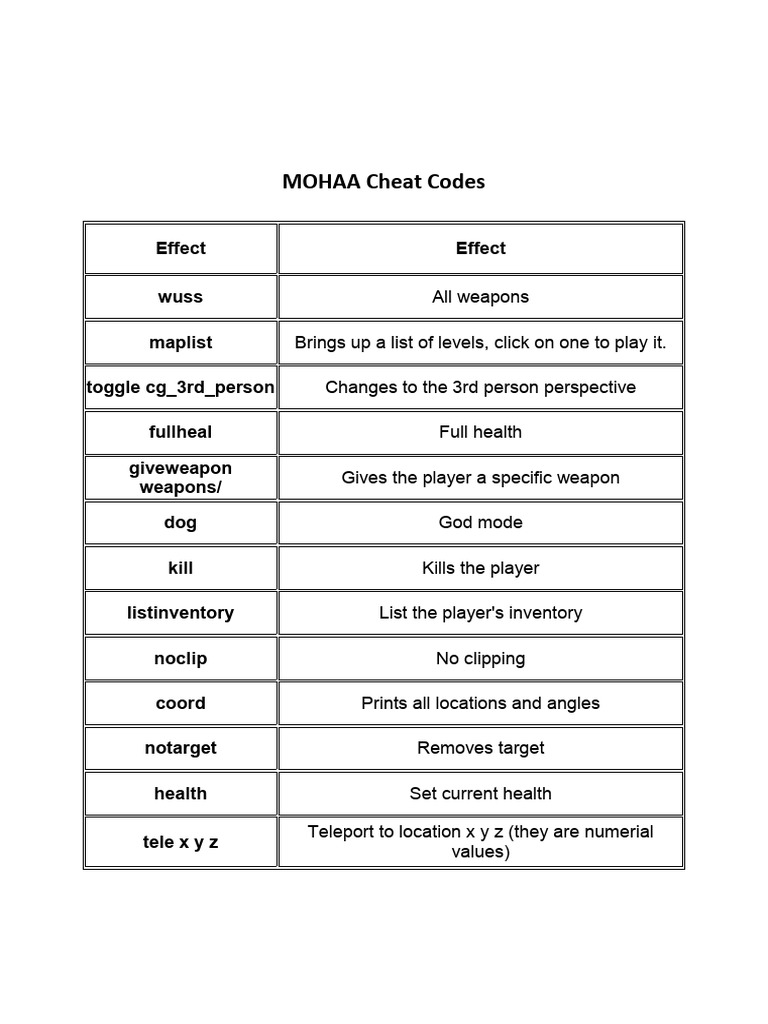 MOHAA Cheat Codes

| Effect | Effect |
|---|---|
| wuss | All weapons |
| maplist | Brings up a list of levels, click on one to play it. |
| toggle cg_3rd_person | Changes to the 3rd person perspective |
| fullheal | Full health |
| giveweapon weapons/ | Gives the player a specific weapon |
| dog | God mode |
| kill | Kills the player |
| listinventory | List the player's inventory |
| noclip | No clipping |
| coord | Prints all locations and angles |
| notarget | Removes target |
| health | Set current health |
| tele x y z | Teleport to location x y z (they are numerial values) |